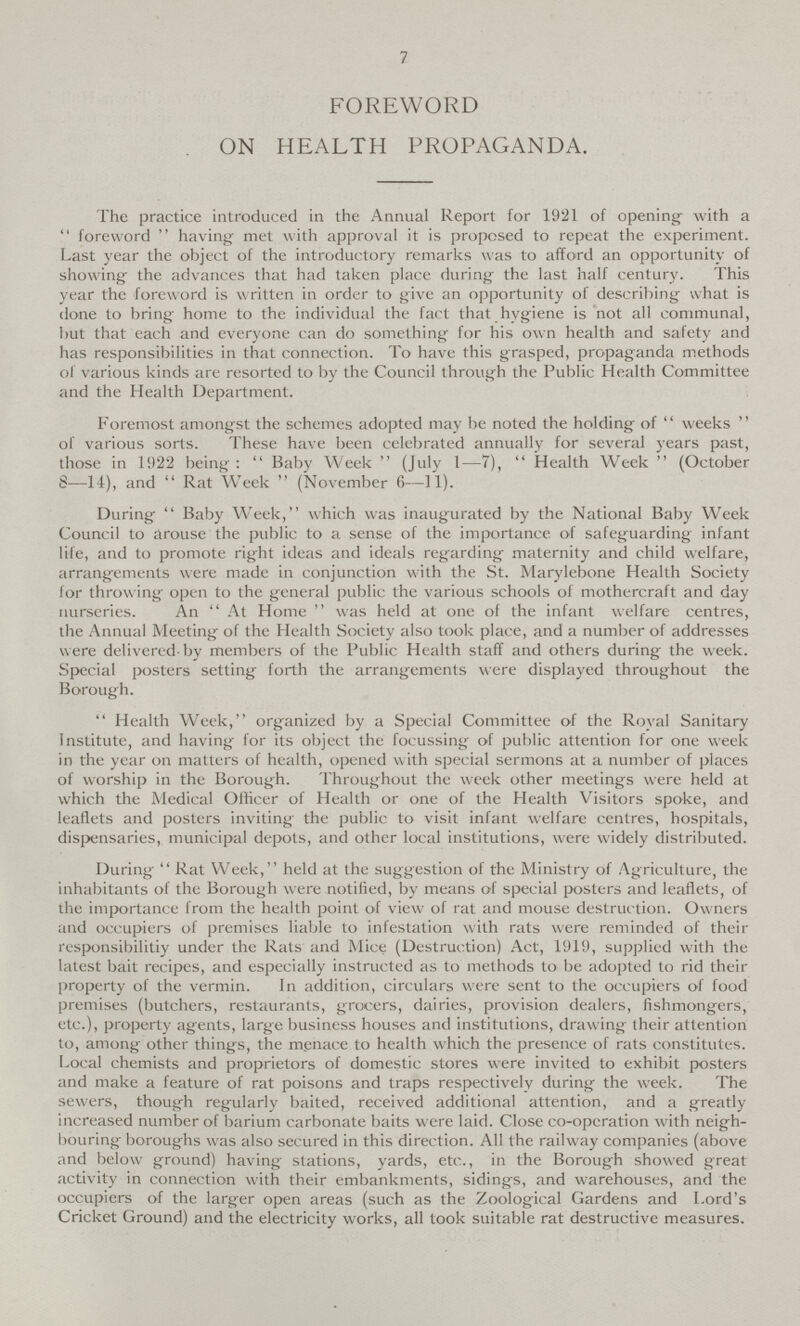 7

FOREWORD

ON HEALTH PROPAGANDA.

The practice introduced in the Annual Report for 1921 of opening with a "foreword" having met with approval it is proposed to repeat the experiment. Last year the object of the introductory remarks was to afford an opportunity of showing the advances that had taken place during the last half century. This year the foreword is written in order to give an opportunity of describing what is done to bring home to the individual the fact that hygiene is not all communal, but that each and everyone can do something for his own health and safety and has responsibilities in that connection. To have this grasped, propaganda methods of various kinds are resorted to by the Council through the Public Health Committee and the Health Department.

Foremost amongst the schemes adopted may be noted the holding of "weeks" of various sorts. These have been celebrated annually for several years past, those in 1922 being: "Baby Week" (July 1—7), "Health Week" (October 8—14), and "Rat Week" (November 6—11).

During "Baby Week," which was inaugurated by the National Baby Week Council to arouse the public to a sense of the importance of safeguarding infant life, and to promote right ideas and ideals regarding maternity and child welfare, arrangements were made in conjunction with the St. Marylebone Health Society for throwing open to the general public the various schools of mothercraft and day nurseries. An "At Home" was held at one of the infant welfare centres, the Annual Meeting of the Health Society also took place, and a number of addresses were delivered by members of the Public Health staff and others during the week. Special posters setting forth the arrangements were displayed throughout the Borough.

"Health Week," organized by a Special Committee of the Royal Sanitary Institute, and having for its object the focussing of public attention for one week in the year on matters of health, opened with special sermons at a number of places of worship in the Borough. Throughout the week other meetings were held at which the Medical Officer of Health or one of the Health Visitors spoke, and leaflets and posters inviting the public to visit infant welfare centres, hospitals, dispensaries, municipal depots, and other local institutions, were widely distributed.

During "Rat Week," held at the suggestion of the Ministry of Agriculture, the inhabitants of the Borough were notified, by means of special posters and leaflets, of the importance from the health point of view of rat and mouse destruction. Owners and occupiers of premises liable to infestation with rats were reminded of their responsibilitiy under the Rats and Mice (Destruction) Act, 1919, supplied with the latest bait recipes, and especially instructed as to methods to be adopted to rid their property of the vermin. In addition, circulars were sent to the occupiers of food premises (butchers, restaurants, grocers, dairies, provision dealers, fishmongers, etc.), property agents, large business houses and institutions, drawing their attention to, among other things, the menace to health which the presence of rats constitutes. Local chemists and proprietors of domestic stores were invited to exhibit posters and make a feature of rat poisons and traps respectively during the week. The sewers, though regularly baited, received additional attention, and a greatly increased number of barium carbonate baits were laid. Close co-operation with neighbouring boroughs was also secured in this direction. All the railway companies (above and below ground) having stations, yards, etc., in the Borough showed great activity in connection with their embankments, sidings, and warehouses, and the occupiers of the larger open areas (such as the Zoological Gardens and Lord's Cricket Ground) and the electricity works, all took suitable rat destructive measures.